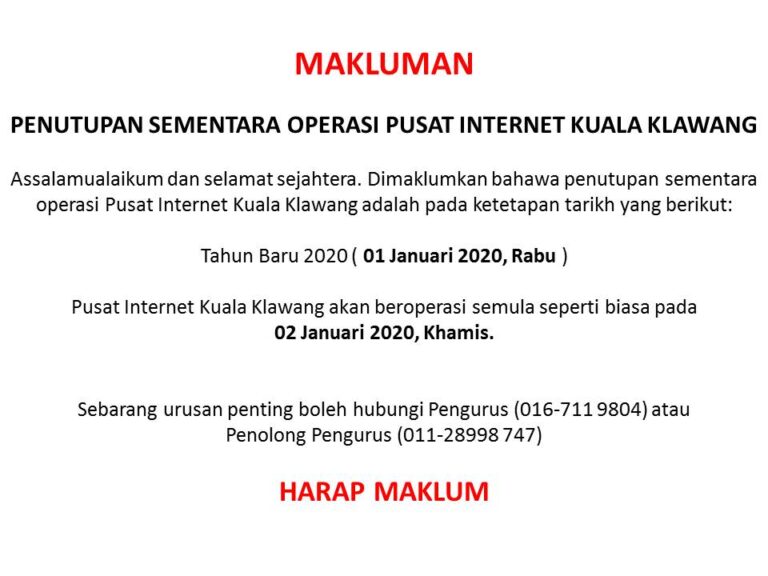 MAKLUMAN

PENUTUPAN SEMENTARA OPERASI PUSAT INTERNET KUALA KLAWANG

Assalamualaikum dan selamat sejahtera. Dimaklumkan bahawa penutupan sementara operasi Pusat Internet Kuala Klawang adalah pada ketetapan tarikh yang berikut:

Tahun Baru 2020 ( 01 Januari 2020, Rabu )

Pusat Internet Kuala Klawang akan beroperasi semula seperti biasa pada 02 Januari 2020, Khamis.

Sebarang urusan penting boleh hubungi Pengurus (016-711 9804) atau Penolong Pengurus (011-28998 747)

HARAP MAKLUM